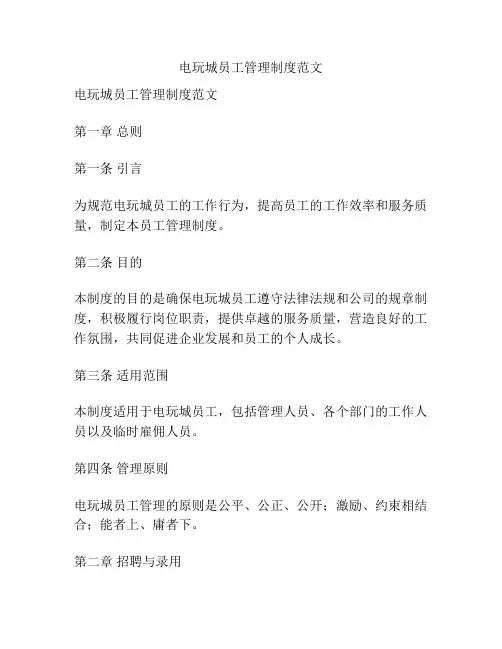 电玩城员工管理制度范文

电玩城员工管理制度范文

第一章 总则

第一条 引言

为规范电玩城员工的工作行为，提高员工的工作效率和服务质量，制定本员工管理制度。

第二条 目的

本制度的目的是确保电玩城员工遵守法律法规和公司的规章制度，积极履行岗位职责，提供卓越的服务质量，营造良好的工作氛围，共同促进企业发展和员工的个人成长。

第三条 适用范围

本制度适用于电玩城员工，包括管理人员、各个部门的工作人员以及临时雇佣人员。

第四条 管理原则

电玩城员工管理的原则是公平、公正、公开；激励、约束相结合；能者上、庸者下。

第二章 招聘与录用